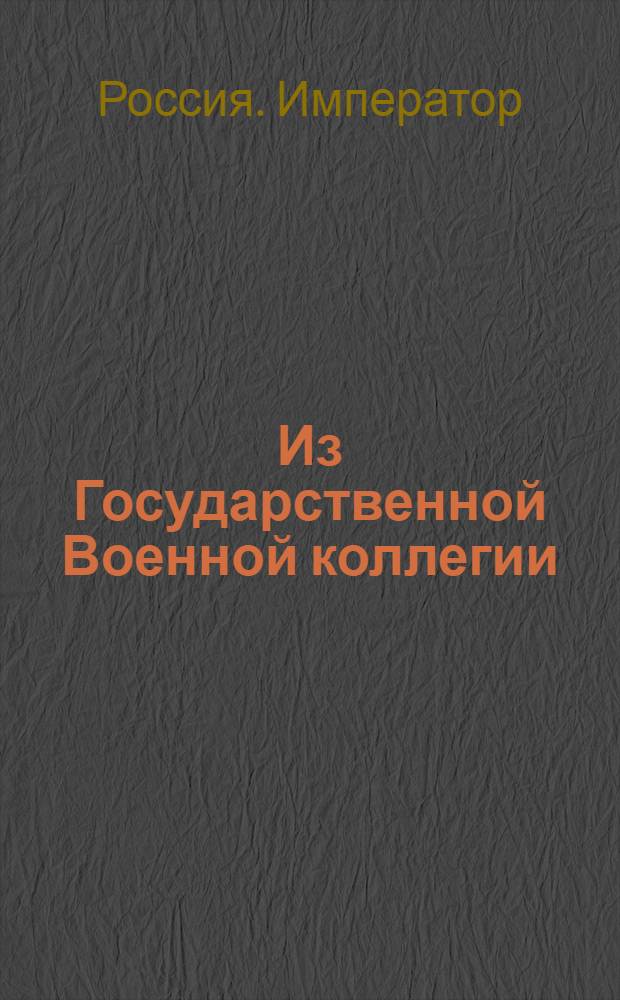 Россия. Император

Из Государственной Военной коллегии